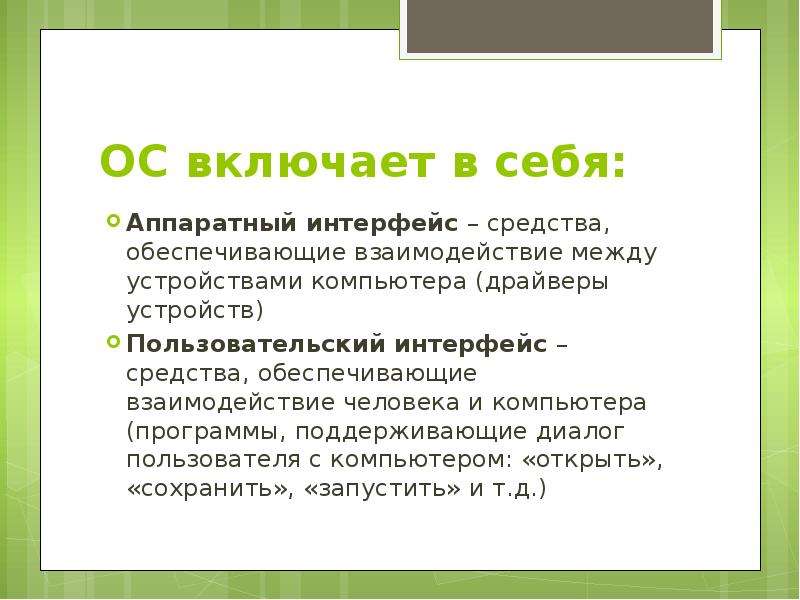 ОС включает в себя:

Аппаратный интерфейс – средства, обеспечивающие взаимодействие между устройствами компьютера (драйверы устройств)

Пользовательский интерфейс – средства, обеспечивающие взаимодействие человека и компьютера (программы, поддерживающие диалог пользователя с компьютером: «открыть», «сохранить», «запустить» и т.д.)